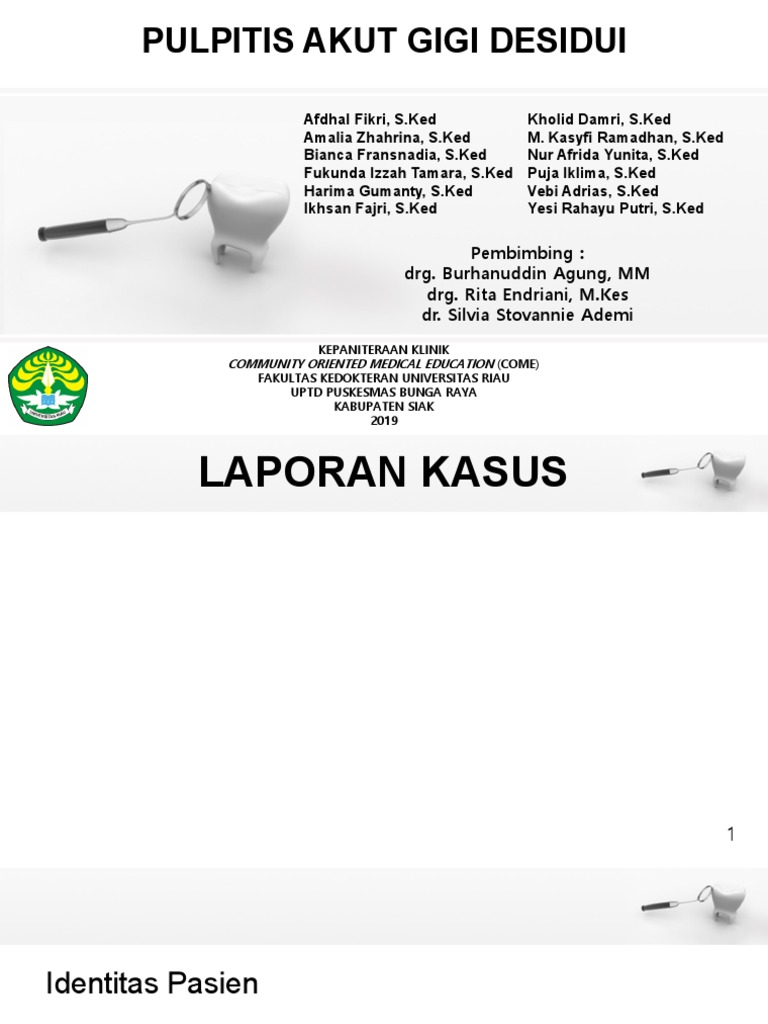 PULPITIS AKUT GIGI DESIDUI

Afdhal Fikri, S.Ked
Amalia Zhahrina, S.Ked
Bianca Fransnadia, S.Ked
Fukunda Izzah Tamara, S.Ked
Harima Gumanty, S.Ked
Ikhsan Fajri, S.Ked

Kholid Damri, S.Ked
M. Kasyfi Ramadhan, S.Ked
Nur Afrida Yunita, S.Ked
Puja Iklima, S.Ked
Vebi Adrias, S.Ked
Yesi Rahayu Putri, S.Ked

Pembimbing :
drg. Burhanuddin Agung, MM
drg. Rita Endriani, M.Kes
dr. Silvia Stovannie Ademi

KEPANITERAAN KLINIK
COMMUNITY ORIENTED MEDICAL EDUCATION (COME)
FAKULTAS KEDOKTERAN UNIVERSITAS RIAU
UPTD PUSKESMAS BUNGA RAYA
KABUPATEN SIAK
2019

LAPORAN KASUS

1

Identitas Pasien